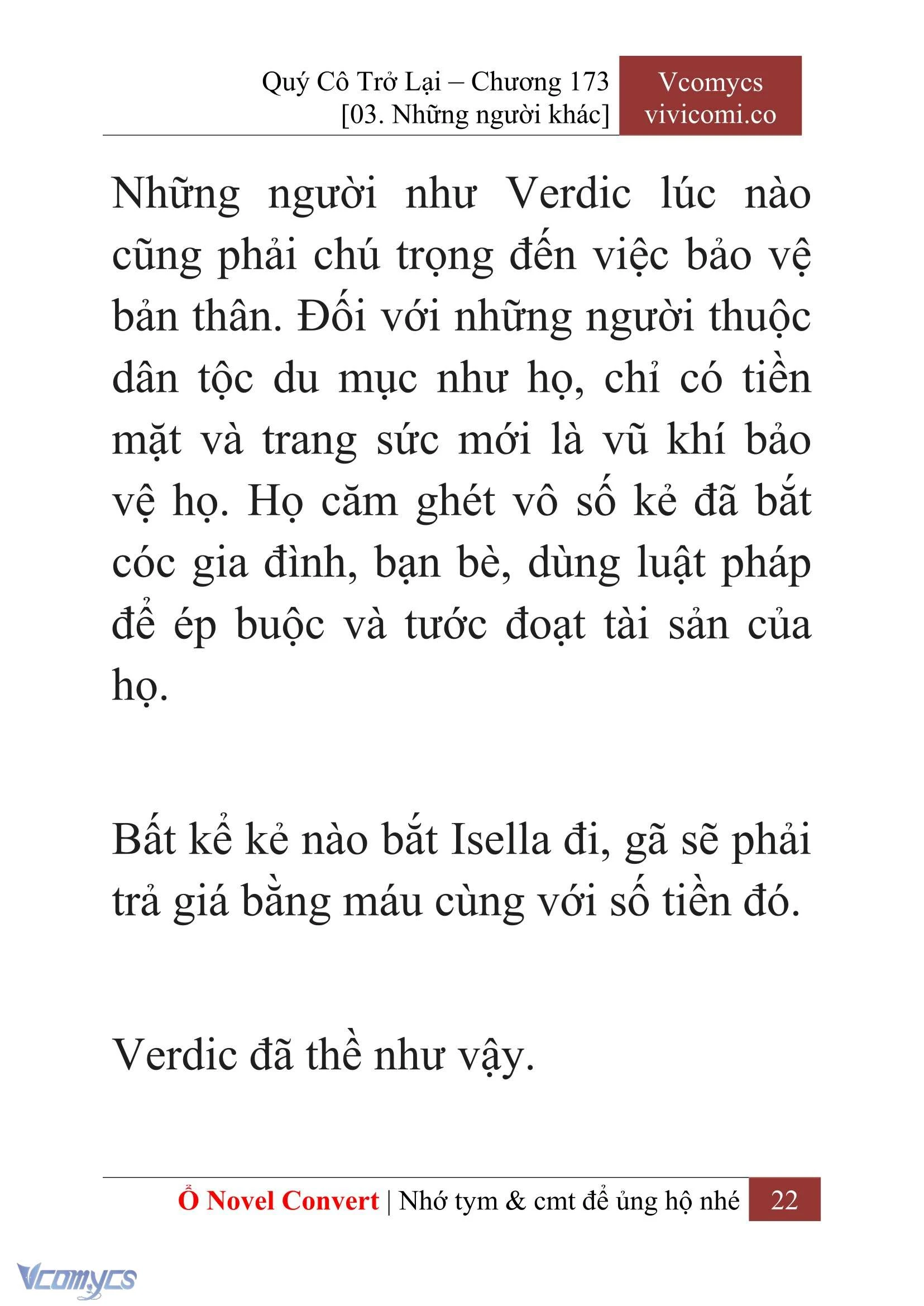 Quý Cô Trở Lại – Chương 173
[03. Những người khác]

Vcomycs
vivicomi.co

Những người như Verdic lúc nào cũng phải chú trọng đến việc bảo vệ bản thân. Đối với những người thuộc dân tộc du mục như họ, chỉ có tiền mặt và trang sức mới là vũ khí bảo vệ họ. Họ căm ghét vô số kẻ đã bắt cóc gia đình, bạn bè, dùng luật pháp để ép buộc và tước đoạt tài sản của họ.

Bất kể kẻ nào bắt Isella đi, gã sẽ phải trả giá bằng máu cùng với số tiền đó.

Verdic đã thề như vậy.

Ổ Novel Convert | Nhớ tym & cmt để ủng hộ nhé 22

Vcomycs